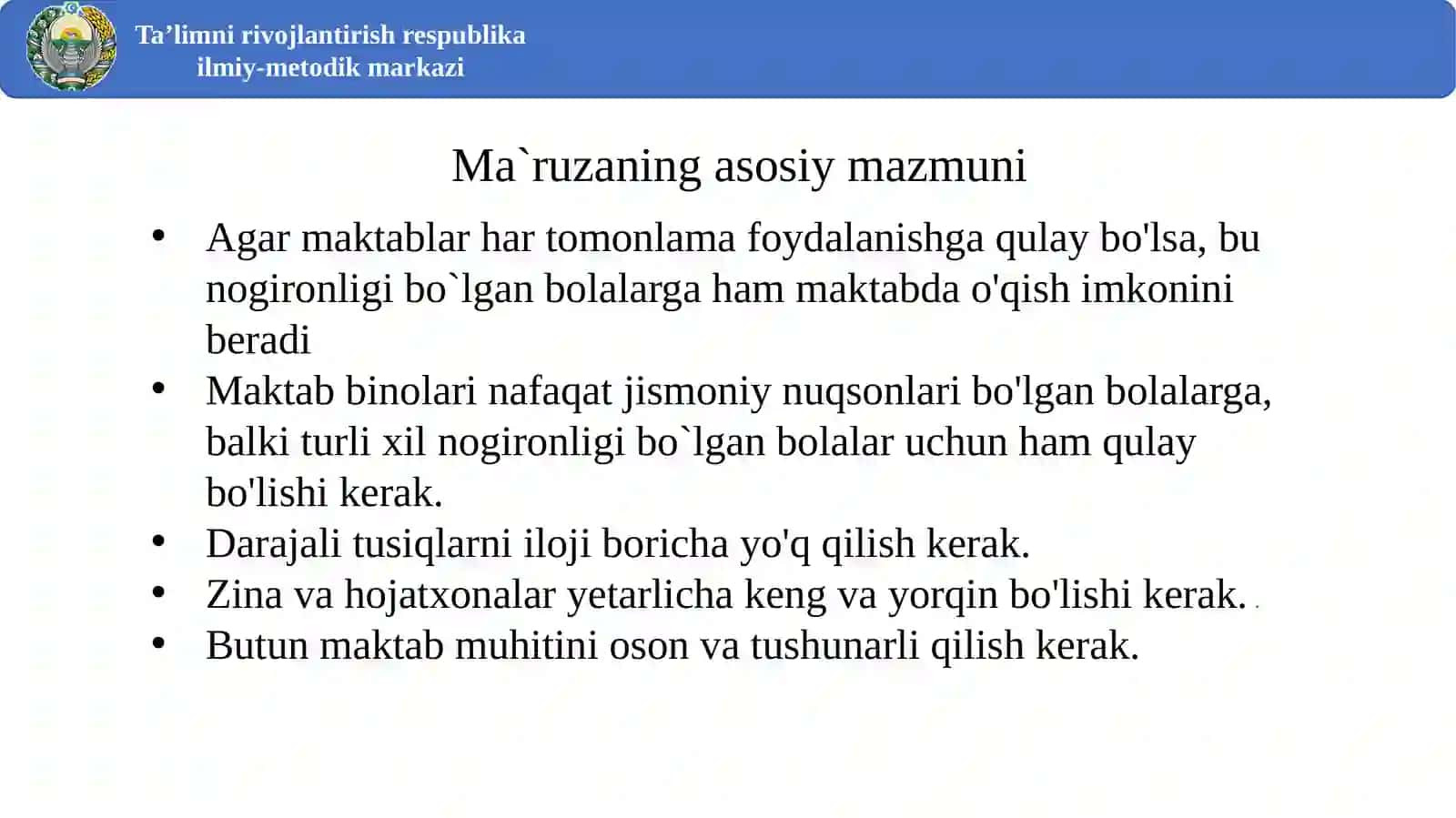 Ta’limni rivojlantirish respublika ilmiy-metodik markazi

Ma`ruzaning asosiy mazmuni

• Agar maktablar har tomonlama foydalanishga qulay bo'lsa, bu nogironligi bo`lgan bolalarga ham maktabda o'qish imkonini beradi
• Maktab binolari nafaqat jismoniy nuqsonlari bo'lgan bolalarga, balki turli xil nogironligi bo`lgan bolalar uchun ham qulay bo'lishi kerak.
• Darajali tusiqlarni iloji boricha yo'q qilish kerak.
• Zina va hojatxonalar yetarlicha keng va yorqin bo'lishi kerak.
• Butun maktab muhitini oson va tushunarli qilish kerak.